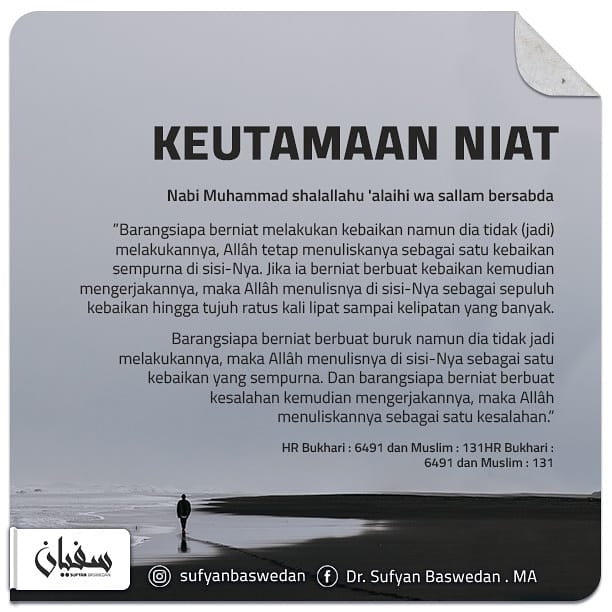 KEUTAMAAN NIAT

Nabi Muhammad shalallahu 'alaihi wa sallam bersabda

"Barangsiapa berniat melakukan kebaikan namun dia tidak (jadi) melakukannya, Allâh tetap menuliskanya sebagai satu kebaikan sempurna di sisi-Nya. Jika ia berniat berbuat kebaikan kemudian mengerjakannya, maka Allâh menulisnya di sisi-Nya sebagai sepuluh kebaikan hingga tujuh ratus kali lipat sampai kelipatan yang banyak.

Barangsiapa berniat berbuat buruk namun dia tidak jadi melakukannya, maka Allâh menulisnya di sisi-Nya sebagai satu kebaikan yang sempurna. Dan barangsiapa berniat berbuat kesalahan kemudian mengerjakannya, maka Allâh menuliskannya sebagai satu kesalahan."

HR Bukhari : 6491 dan Muslim : 131HR Bukhari : 6491 dan Muslim : 131

سفيان
SUFYAN BASWEDAN

sufyanbaswedan

Dr. Sufyan Baswedan . MA